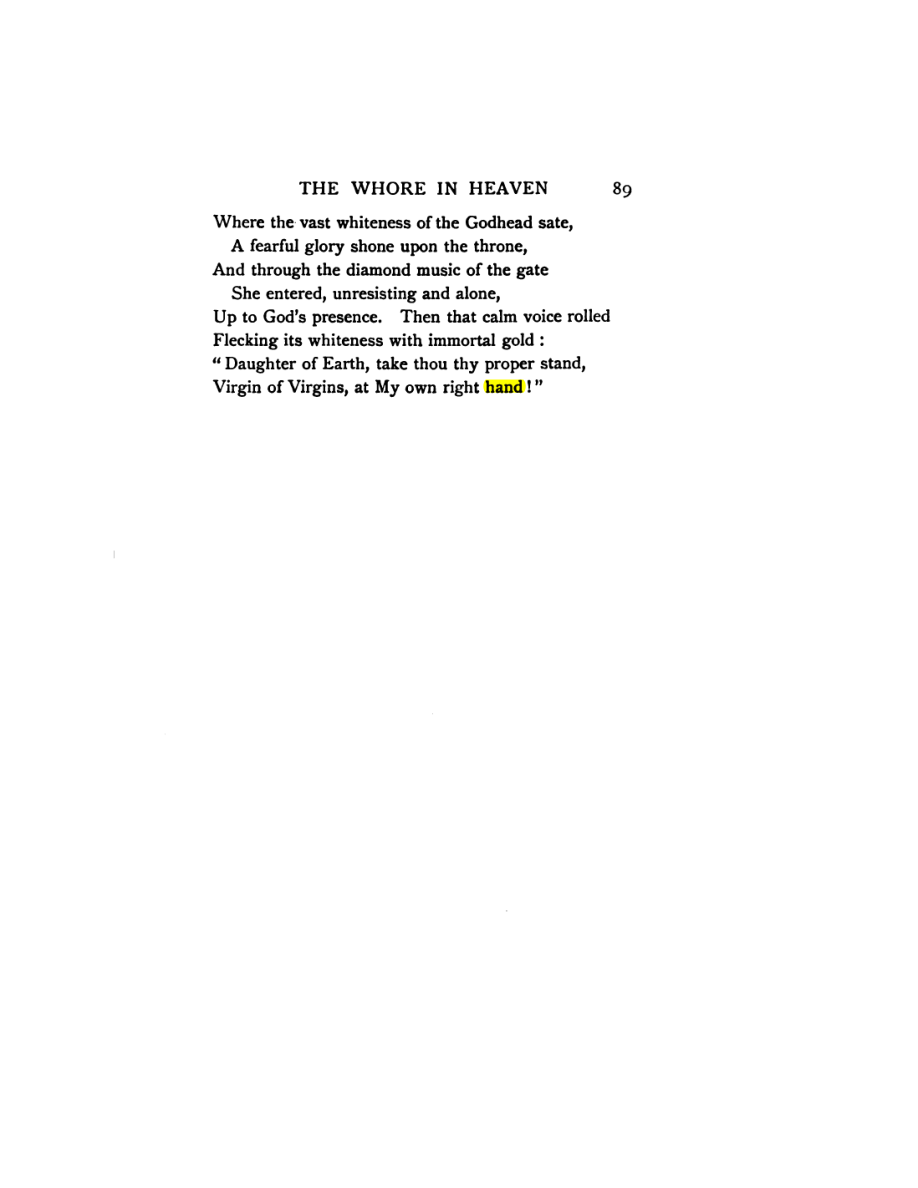 THE WHORE IN HEAVEN 89

Where the vast whiteness of the Godhead sate,
A fearful glory shone upon the throne,
And through the diamond music of the gate
She entered, unresisting and alone,
Up to God's presence. Then that calm voice rolled
Flecking its whiteness with immortal gold :
" Daughter of Earth, take thou thy proper stand,
Virgin of Virgins, at My own right hand ! "